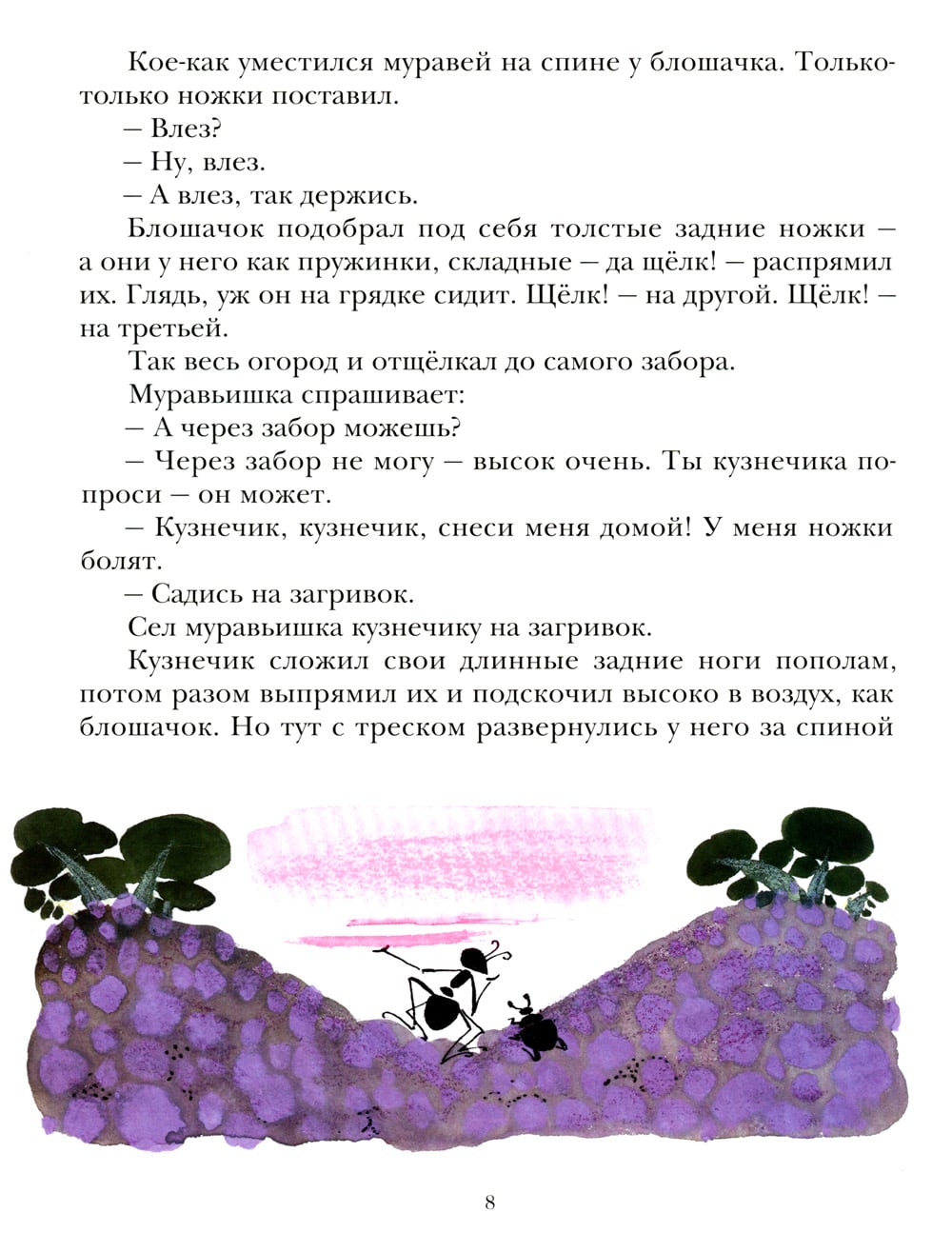 Кое-как уместился муравей на спине у блошачка. Только-только ножки поставил.
– Влез?
– Ну, влез.
– А влез, так держись.
Блошачок подобрал под себя толстые задние ножки – а они у него как пружинки, складные – да щёлк! – распрямил их. Глядь, уж он на грядке сидит. Щёлк! – на другой. Щёлк! – на третьей.
Так весь огород и отщёлкал до самого забора.
Муравьишка спрашивает:
– А через забор можешь?
– Через забор не могу – высок очень. Ты кузнечика попроси – он может.
– Кузнечик, кузнечик, снеси меня домой! У меня ножки болят.
– Садись на загривок.
Сел муравьишка кузнечику на загривок.
Кузнечик сложил свои длинные задние ноги пополам, потом разом выпрямил их и подскочил высоко в воздух, как блошачок. Но тут с треском развернулись у него за спиной

8